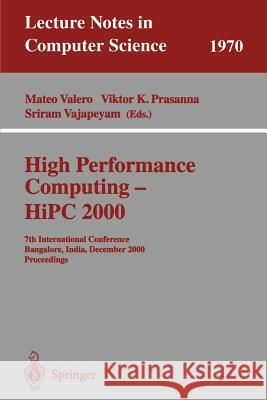 Lecture Notes in Computer Science 1970

Mateo Valero Viktor K. Prasanna Sriram Vajapeyam (Eds.)

High Performance Computing – HiPC 2000

7th International Conference Bangalore, India, December 2000 Proceedings

Springer

Kraina Książek